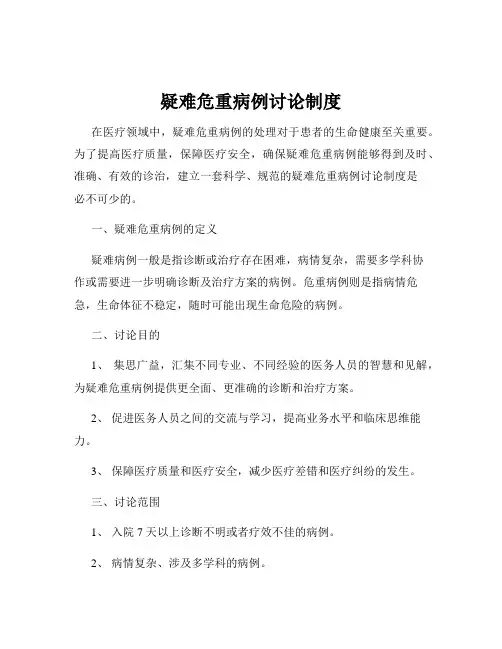 疑难危重病例讨论制度

在医疗领域中，疑难危重病例的处理对于患者的生命健康至关重要。为了提高医疗质量，保障医疗安全，确保疑难危重病例能够得到及时、准确、有效的诊治，建立一套科学、规范的疑难危重病例讨论制度是必不可少的。

一、疑难危重病例的定义

疑难病例一般是指诊断或治疗存在困难，病情复杂，需要多学科协作或需要进一步明确诊断及治疗方案的病例。危重病例则是指病情危急，生命体征不稳定，随时可能出现生命危险的病例。

二、讨论目的

1、 集思广益，汇集不同专业、不同经验的医务人员的智慧和见解，为疑难危重病例提供更全面、更准确的诊断和治疗方案。

2、 促进医务人员之间的交流与学习，提高业务水平和临床思维能力。

3、 保障医疗质量和医疗安全，减少医疗差错和医疗纠纷的发生。

三、讨论范围

1、 入院 7 天以上诊断不明或者疗效不佳的病例。

2、 病情复杂、涉及多学科的病例。